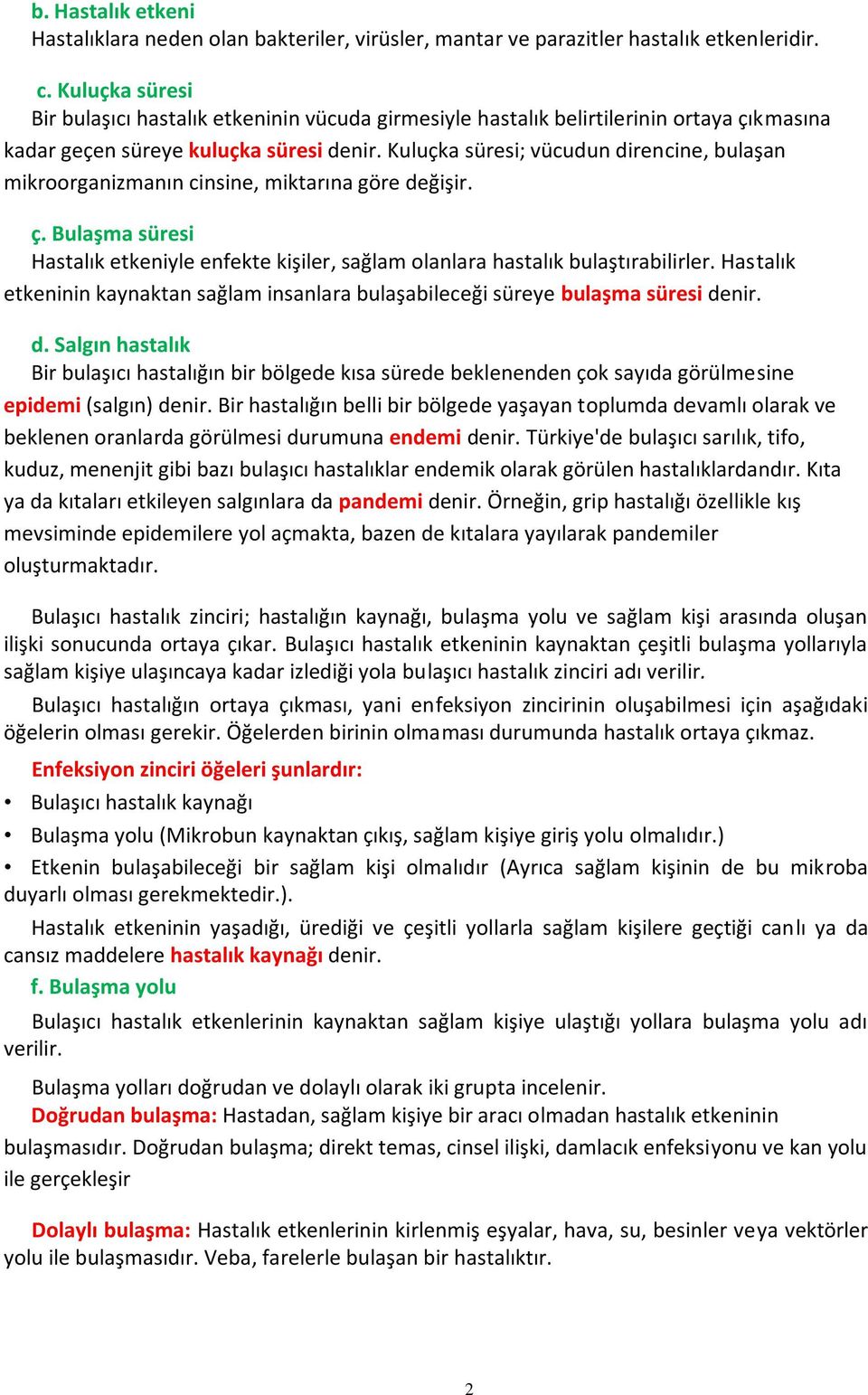 b. Hastalık etkeni
Hastalıklara neden olan bakteriler, virüsler, mantar ve parazitler hastalık etkenleridir.

c. Kuluçka süresi
Bir bulaşıcı hastalık etkeninin vücuda girmesiyle hastalık belirtilerinin ortaya çıkmasına kadar geçen süreye kuluçka süresi denir. Kuluçka süresi; vücudun direncine, bulaşan mikroorganizmanın cinsine, miktarına göre değişir.

ç. Bulaşma süresi
Hastalık etkeniyle enfekte kişiler, sağlam olanlara hastalık bulaştırabilirler. Hastalık etkeninin kaynaktan sağlam insanlara bulaşabileceği süreye bulaşma süresi denir.

d. Salgın hastalık
Bir bulaşıcı hastalığın bir bölgede kısa sürede beklenenden çok sayıda görülmesine epidemi (salgın) denir. Bir hastalığın belli bir bölgede yaşayan toplumda devamlı olarak ve beklenen oranlarda görülmesi durumuna endemi denir. Türkiye'de bulaşıcı sarılık, tifo, kuduz, menenjit gibi bazı bulaşıcı hastalıklar endemik olarak görülen hastalıklardandır. Kıta ya da kıtaları etkileyen salgınlara da pandemi denir. Örneğin, grip hastalığı özellikle kış mevsiminde epidemilere yol açmakta, bazen de kıtalara yayılarak pandemiler oluşturmaktadır.

Bulaşıcı hastalık zinciri; hastalığın kaynağı, bulaşma yolu ve sağlam kişi arasında oluşan ilişki sonucunda ortaya çıkar. Bulaşıcı hastalık etkeninin kaynaktan çeşitli bulaşma yollarıyla sağlam kişiye ulaşıncaya kadar izlediği yola bulaşıcı hastalık zinciri adı verilir.

Bulaşıcı hastalığın ortaya çıkması, yani enfeksiyon zincirinin oluşabilmesi için aşağıdaki öğelerin olması gerekir. Öğelerden birinin olmaması durumunda hastalık ortaya çıkmaz.

Enfeksiyon zinciri öğeleri şunlardır:
• Bulaşıcı hastalık kaynağı
• Bulaşma yolu (Mikrobun kaynaktan çıkış, sağlam kişiye giriş yolu olmalıdır.)
• Etkenin bulaşabileceği bir sağlam kişi olmalıdır (Ayrıca sağlam kişinin de bu mikroba duyarlı olması gerekmektedir.).

Hastalık etkeninin yaşadığı, ürediği ve çeşitli yollarla sağlam kişilere geçtiği canlı ya da cansız maddelere hastalık kaynağı denir.
f. Bulaşma yolu
Bulaşıcı hastalık etkenlerinin kaynaktan sağlam kişiye ulaştığı yollara bulaşma yolu adı verilir.

Bulaşma yolları doğrudan ve dolaylı olarak iki grupta incelenir.
Doğrudan bulaşma: Hastadan, sağlam kişiye bir aracı olmadan hastalık etkeninin bulaşmasıdır. Doğrudan bulaşma; direkt temas, cinsel ilişki, damlacık enfeksiyonu ve kan yolu ile gerçekleşir

Dolaylı bulaşma: Hastalık etkenlerinin kirlenmiş eşyalar, hava, su, besinler veya vektörler yolu ile bulaşmasıdır. Veba, farelerle bulaşan bir hastalıktır.

2